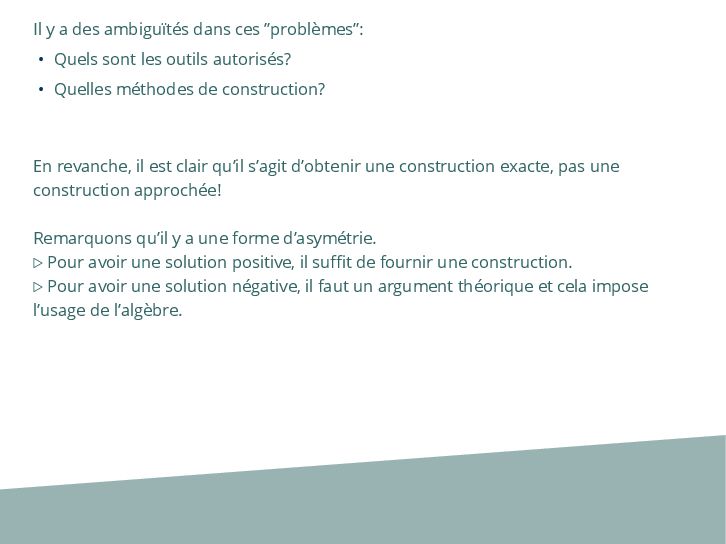 Il y a des ambiguïtés dans ces ”problèmes”:

• Quels sont les outils autorisés?

• Quelles méthodes de construction?

En revanche, il est clair qu’il s’agit d’obtenir une construction exacte, pas une construction approchée!

Remarquons qu’il y a une forme d’asymétrie.
▷ Pour avoir une solution positive, il suffit de fournir une construction.
▷ Pour avoir une solution négative, il faut un argument théorique et cela impose l’usage de l’algèbre.